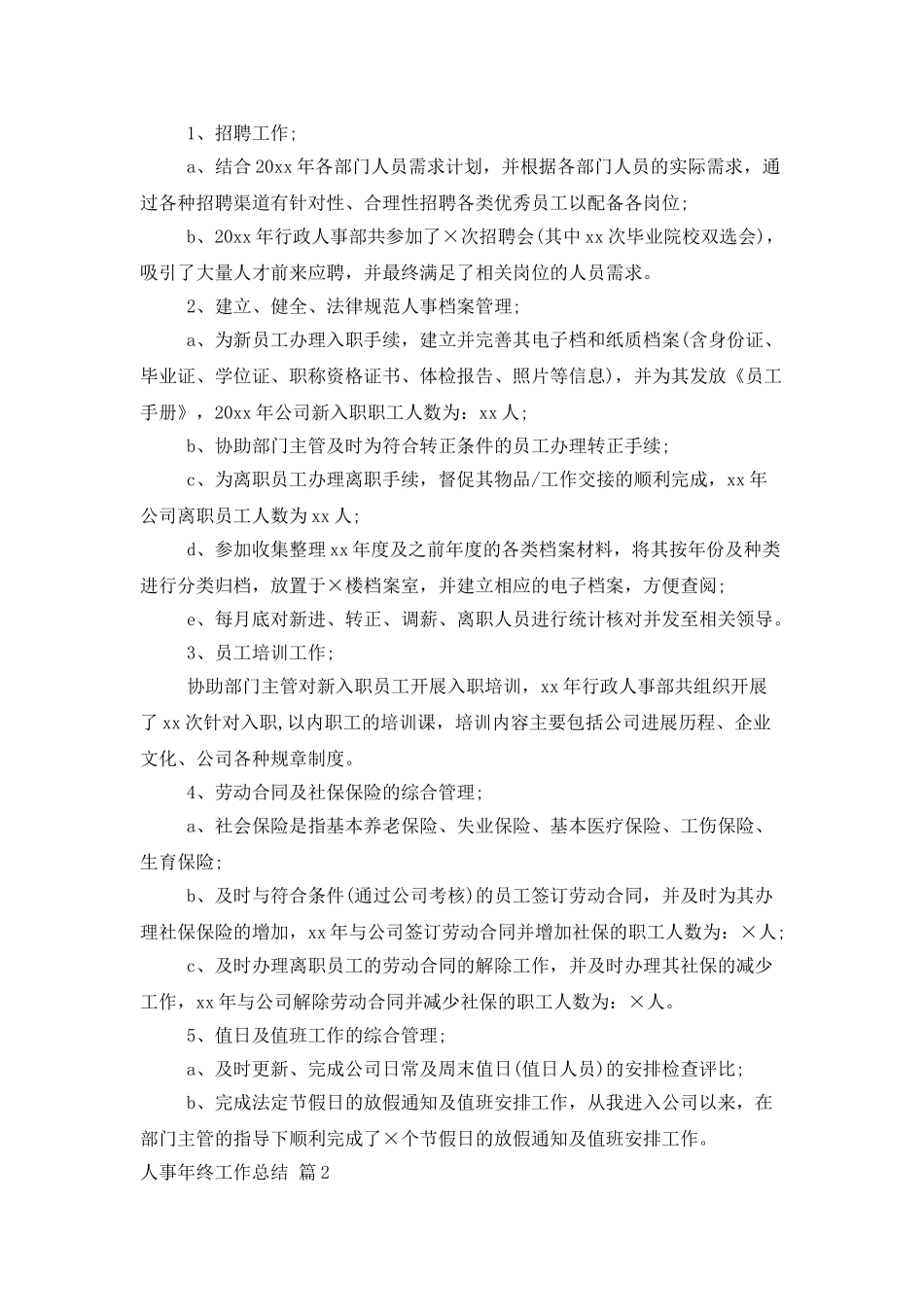 1、招聘工作;

a、结合20xx年各部门人员需求计划，并根据各部门人员的实际需求，通过各种招聘渠道有针对性、合理性招聘各类优秀员工以配备各岗位;

b、20xx年行政人事部共参加了×次招聘会(其中xx次毕业院校双选会)，吸引了大量人才前来应聘，并最终满足了相关岗位的人员需求。

2、建立、健全、法律规范人事档案管理;

a、为新员工办理入职手续，建立并完善其电子档和纸质档案(含身份证、毕业证、学位证、职称资格证书、体检报告、照片等信息)，并为其发放《员工手册》，20xx年公司新入职职工人数为：xx人;

b、协助部门主管及时为符合转正条件的员工办理转正手续;

c、为离职员工办理离职手续，督促其物品/工作交接的顺利完成，xx年公司离职员工人数为xx人;

d、参加收集整理xx年度及之前年度的各类档案材料，将其按年份及种类进行分类归档，放置于×楼档案室，并建立相应的电子档案，方便查阅;

e、每月底对新进、转正、调薪、离职人员进行统计核对并发至相关领导。

3、员工培训工作;

协助部门主管对新入职员工开展入职培训，xx年行政人事部共组织开展了xx次针对入职,以内职工的培训课，培训内容主要包括公司进展历程、企业文化、公司各种规章制度。

4、劳动合同及社保保险的综合管理;

a、社会保险是指基本养老保险、失业保险、基本医疗保险、工伤保险、生育保险;

b、及时与符合条件(通过公司考核)的员工签订劳动合同，并及时为其办理社保保险的增加，xx年与公司签订劳动合同并增加社保的职工人数为：×人;

c、及时办理离职员工的劳动合同的解除工作，并及时办理其社保的减少工作，xx年与公司解除劳动合同并减少社保的职工人数为：×人。

5、值日及值班工作的综合管理;

a、及时更新、完成公司日常及周末值日(值日人员)的安排检查评比;

b、完成法定节假日的放假通知及值班安排工作，从我进入公司以来，在部门主管的指导下顺利完成了×个节假日的放假通知及值班安排工作。

人事年终工作总结 篇2